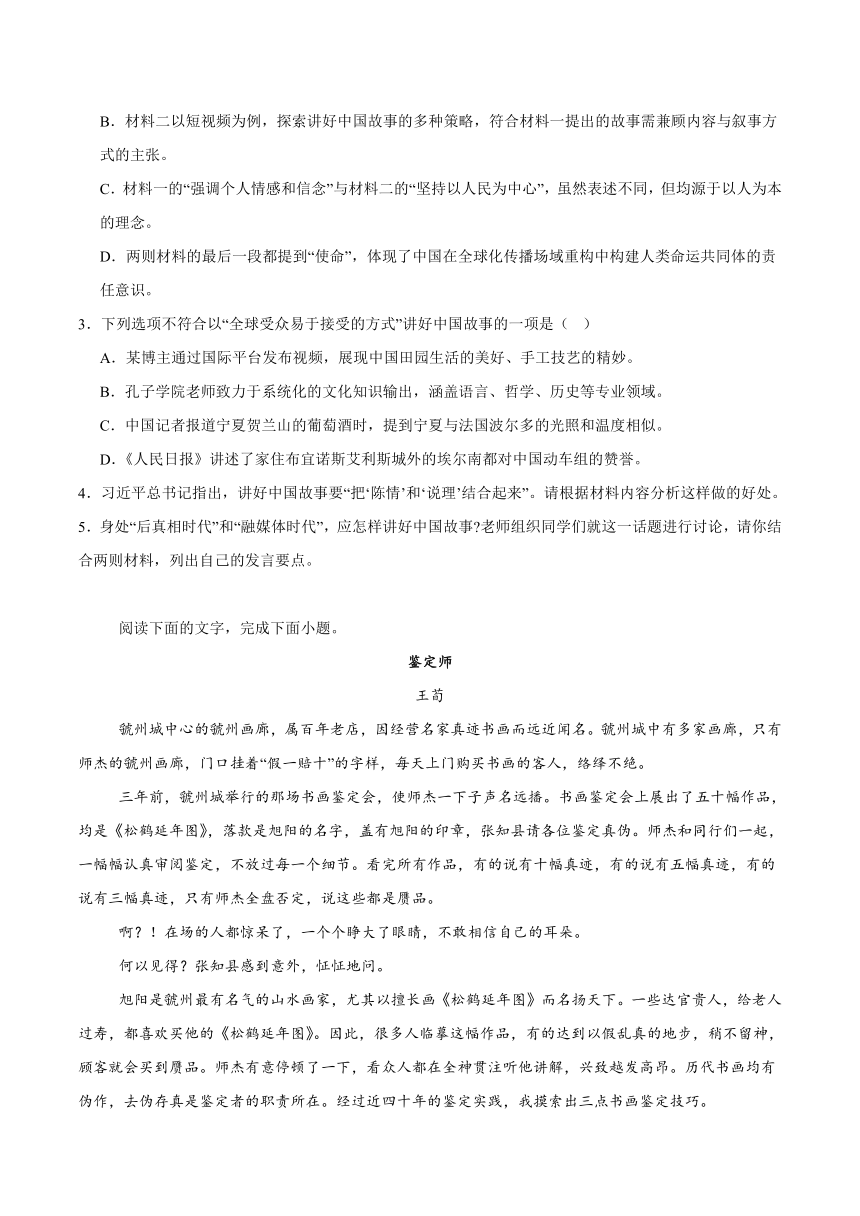 B．材料二以短视频为例，探索讲好中国故事的多种策略，符合材料一提出的故事需兼顾内容与叙事方式的主张。

C．材料一的“强调个人情感和信念”与材料二的“坚持以人民为中心”，虽然表述不同，但均源于以人为本的理念。

D．两则材料的最后一段都提到“使命”，体现了中国在全球化传播场域重构中构建人类命运共同体的责任意识。

3．下列选项不符合以“全球受众易于接受的方式”讲好中国故事的一项是（    ）

A．某博主通过国际平台发布视频，展现中国田园生活的美好、手工技艺的精妙。

B．孔子学院老师致力于系统化的文化知识输出，涵盖语言、哲学、历史等专业领域。

C．中国记者报道宁夏贺兰山的葡萄酒时，提到宁夏与法国波尔多的光照和温度相似。

D．《人民日报》讲述了家住布宜诺斯艾利斯城外的埃尔南都对中国动车组的赞誉。

4．习近平总书记指出，讲好中国故事要“把‘陈情’和‘说理’结合起来”。请根据材料内容分析这样做的好处。

5．身处“后真相时代”和“融媒体时代”，应怎样讲好中国故事?老师组织同学们就这一话题进行讨论，请你结合两则材料，列出自己的发言要点。

阅读下面的文字，完成下面小题。

鉴定师

王苟

虢州城中心的虢州画廊，属百年老店，因经营名家真迹书画而远近闻名。虢州城中有多家画廊，只有师杰的虢州画廊，门口挂着“假一赔十”的字样，每天上门购买书画的客人，络绎不绝。

三年前，虢州城举行的那场书画鉴定会，使师杰一下子声名远播。书画鉴定会上展出了五十幅作品，均是《松鹤延年图》，落款是旭阳的名字，盖有旭阳的印章，张知县请各位鉴定真伪。师杰和同行们一起，一幅幅认真审阅鉴定，不放过每一个细节。看完所有作品，有的说有十幅真迹，有的说有五幅真迹，有的说有三幅真迹，只有师杰全盘否定，说这些都是赝品。

啊？！在场的人都惊呆了，一个个睁大了眼睛，不敢相信自己的耳朵。

何以见得？张知县感到意外，怔怔地问。

旭阳是虢州最有名气的山水画家，尤其以擅长画《松鹤延年图》而名扬天下。一些达官贵人，给老人过寿，都喜欢买他的《松鹤延年图》。因此，很多人临摹这幅作品，有的达到以假乱真的地步，稍不留神，顾客就会买到赝品。师杰有意停顿了一下，看众人都在全神贯注听他讲解，兴致越发高昂。历代书画均有伪作，去伪存真是鉴定者的职责所在。经过近四十年的鉴定实践，我摸索出三点书画鉴定技巧。